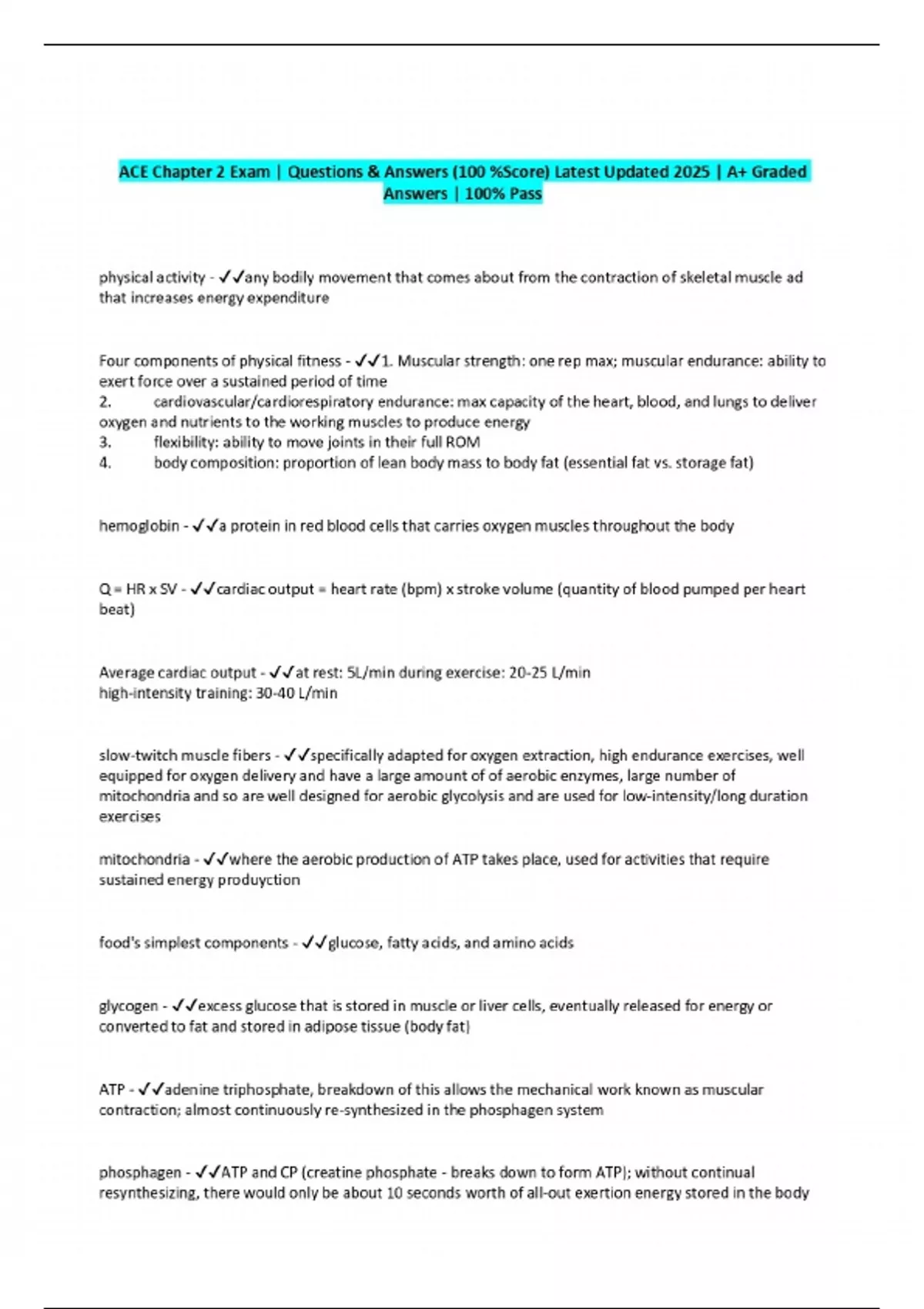 ACE Chapter 2 Exam | Questions & Answers (100 %Score) Latest Updated 2025 | A+ Graded Answers | 100% Pass

physical activity - ✓✓any bodily movement that comes about from the contraction of skeletal muscle ad that increases energy expenditure

Four components of physical fitness - ✓✓1. Muscular strength: one rep max; muscular endurance: ability to exert force over a sustained period of time
2. cardiovascular/cardiorespiratory endurance: max capacity of the heart, blood, and lungs to deliver oxygen and nutrients to the working muscles to produce energy
3. flexibility: ability to move joints in their full ROM
4. body composition: proportion of lean body mass to body fat (essential fat vs. storage fat)

hemoglobin - ✓✓a protein in red blood cells that carries oxygen muscles throughout the body

Q = HR x SV - ✓✓cardiac output = heart rate (bpm) x stroke volume (quantity of blood pumped per heart beat)

Average cardiac output - ✓✓at rest: 5L/min during exercise: 20-25 L/min
high-intensity training: 30-40 L/min

slow-twitch muscle fibers - ✓✓specifically adapted for oxygen extraction, high endurance exercises, well equipped for oxygen delivery and have a large amount of of aerobic enzymes, large number of mitochondria and so are well designed for aerobic glycolysis and are used for low-intensity/long duration exercises

mitochondria - ✓✓where the aerobic production of ATP takes place, used for activities that require sustained energy produyction

food's simplest components - ✓✓glucose, fatty acids, and amino acids

glycogen - ✓✓excess glucose that is stored in muscle or liver cells, eventually released for energy or converted to fat and stored in adipose tissue (body fat)

ATP - ✓✓adenine triphosphate, breakdown of this allows the mechanical work known as muscular contraction; almost continuously re-synthesized in the phosphagen system

phosphagen - ✓✓ATP and CP (creatine phosphate - breaks down to form ATP); without continual resynthesizing, there would only be about 10 seconds worth of all-out exertion energy stored in the body